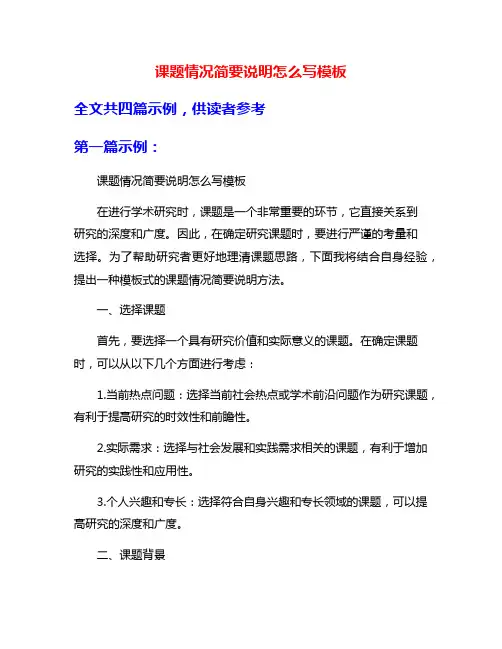 课题情况简要说明怎么写模板

全文共四篇示例，供读者参考

第一篇示例：

课题情况简要说明怎么写模板

在进行学术研究时，课题是一个非常重要的环节，它直接关系到研究的深度和广度。因此，在确定研究课题时，要进行严谨的考量和选择。为了帮助研究者更好地理清课题思路，下面我将结合自身经验，提出一种模板式的课题情况简要说明方法。

一、选择课题

首先，要选择一个具有研究价值和实际意义的课题。在确定课题时，可以从以下几个方面进行考虑：

1.当前热点问题：选择当前社会热点或学术前沿问题作为研究课题，有利于提高研究的时效性和前瞻性。

2.实际需求：选择与社会发展和实践需求相关的课题，有利于增加研究的实践性和应用性。

3.个人兴趣和专长：选择符合自身兴趣和专长领域的课题，可以提高研究的深度和广度。

二、课题背景